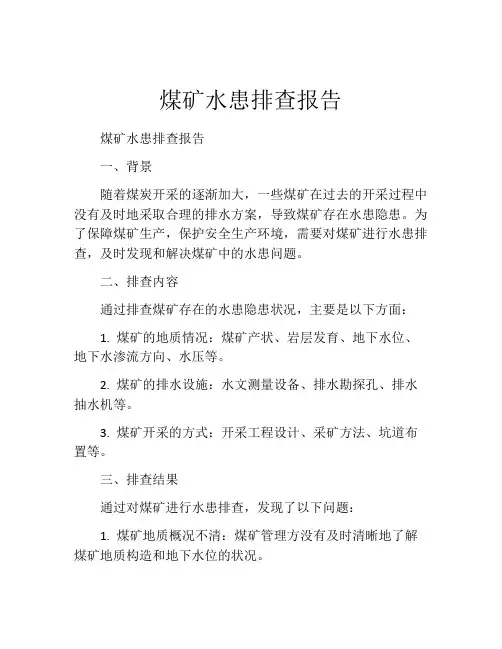 煤矿水患排查报告

煤矿水患排查报告

一、背景

随着煤炭开采的逐渐加大，一些煤矿在过去的开采过程中没有及时地采取合理的排水方案，导致煤矿存在水患隐患。为了保障煤矿生产，保护安全生产环境，需要对煤矿进行水患排查，及时发现和解决煤矿中的水患问题。

二、排查内容

通过排查煤矿存在的水患隐患状况，主要是以下方面：

1. 煤矿的地质情况：煤矿产状、岩层发育、地下水位、地下水渗流方向、水压等。

2. 煤矿的排水设施：水文测量设备、排水勘探孔、排水抽水机等。

3. 煤矿开采的方式：开采工程设计、采矿方法、坑道布置等。

三、排查结果

通过对煤矿进行水患排查，发现了以下问题：

1. 煤矿地质概况不清：煤矿管理方没有及时清晰地了解煤矿地质构造和地下水位的状况。